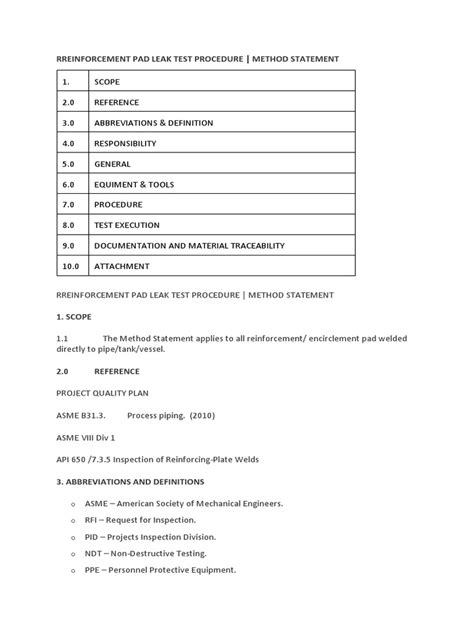 RREINFORCEMENT PAD LEAK TEST PROCEDURE | METHOD STATEMENT

| 1. | SCOPE |
|---|---|
| 2.0 | REFERENCE |
| 3.0 | ABBREVIATIONS & DEFINITION |
| 4.0 | RESPONSIBILITY |
| 5.0 | GENERAL |
| 6.0 | EQUIMENT & TOOLS |
| 7.0 | PROCEDURE |
| 8.0 | TEST EXECUTION |
| 9.0 | DOCUMENTATION AND MATERIAL TRACEABILITY |
| 10.0 | ATTACHMENT |

RREINFORCEMENT PAD LEAK TEST PROCEDURE | METHOD STATEMENT

1. SCOPE

1.1 The Method Statement applies to all reinforcement/ encirclement pad welded directly to pipe/tank/vessel.

2.0 REFERENCE

PROJECT QUALITY PLAN

ASME B31.3. Process piping. (2010)

ASME VIII Div 1

API 650 /7.3.5 Inspection of Reinforcing-Plate Welds

3. ABBREVIATIONS AND DEFINITIONS

o ASME – American Society of Mechanical Engineers.
o RFI – Request for Inspection.
o PID – Projects Inspection Division.
o NDT – Non-Destructive Testing.
o PPE – Personnel Protective Equipment.